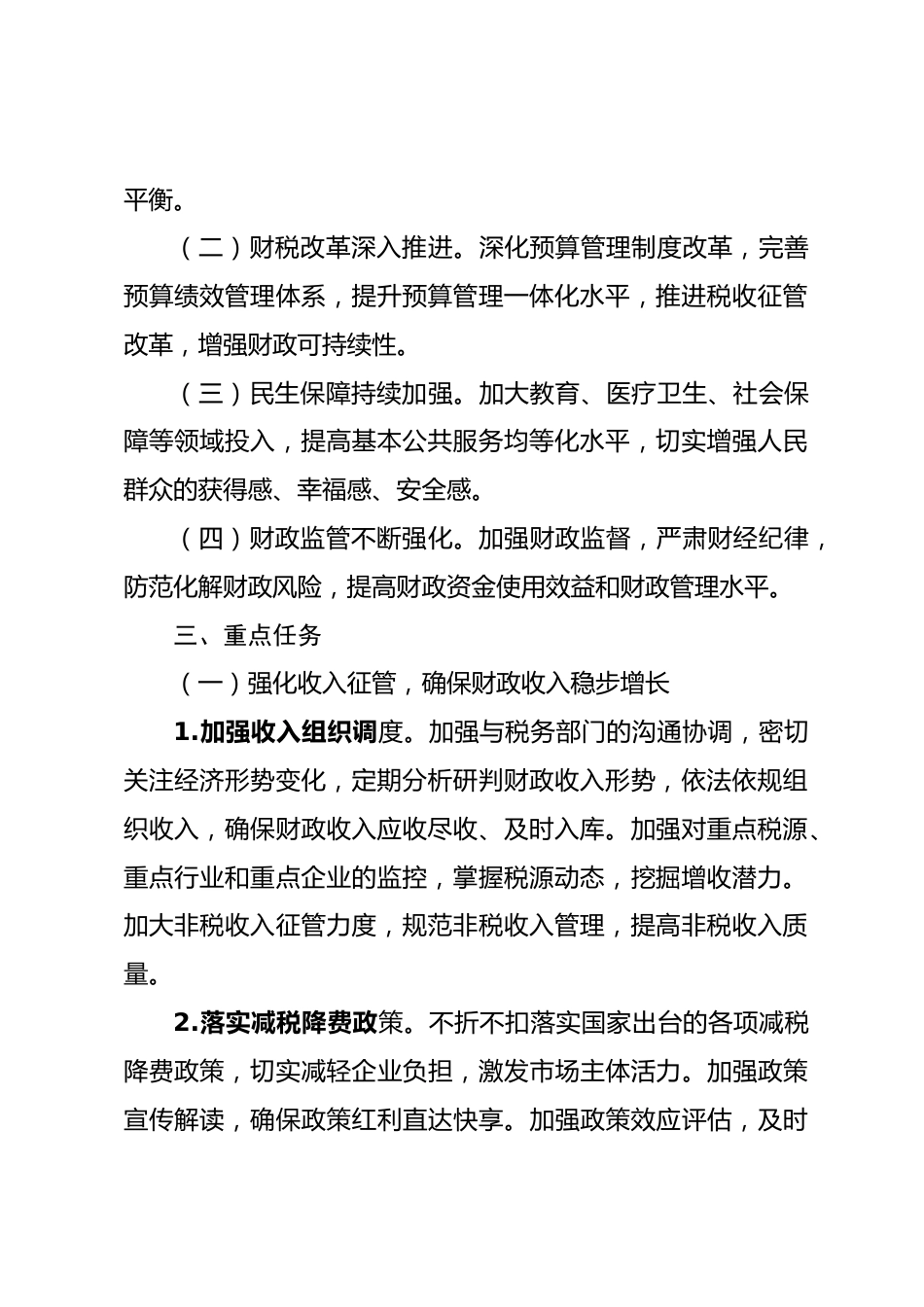 平衡。

（二）财税改革深入推进。深化预算管理制度改革，完善预算绩效管理体系，提升预算管理一体化水平，推进税收征管改革，增强财政可持续性。

（三）民生保障持续加强。加大教育、医疗卫生、社会保障等领域投入，提高基本公共服务均等化水平，切实增强人民群众的获得感、幸福感、安全感。

（四）财政监管不断强化。加强财政监督，严肃财经纪律，防范化解财政风险，提高财政资金使用效益和财政管理水平。

三、重点任务

（一）强化收入征管，确保财政收入稳步增长

1.加强收入组织调度。加强与税务部门的沟通协调，密切关注经济形势变化，定期分析研判财政收入形势，依法依规组织收入，确保财政收入应收尽收、及时入库。加强对重点税源、重点行业和重点企业的监控，掌握税源动态，挖掘增收潜力。加大非税收入征管力度，规范非税收入管理，提高非税收入质量。

2.落实减税降费政策。不折不扣落实国家出台的各项减税降费政策，切实减轻企业负担，激发市场主体活力。加强政策宣传解读，确保政策红利直达快享。加强政策效应评估，及时